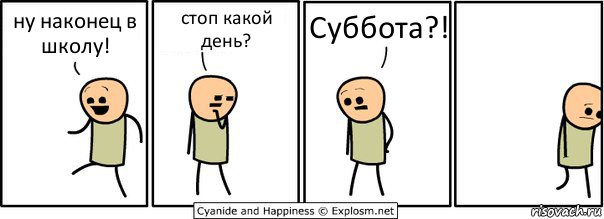 ну наконец в школу!

стоп какой день?

Суббота?!

Cyanide and Happiness © Explosm.net

risovach.ru